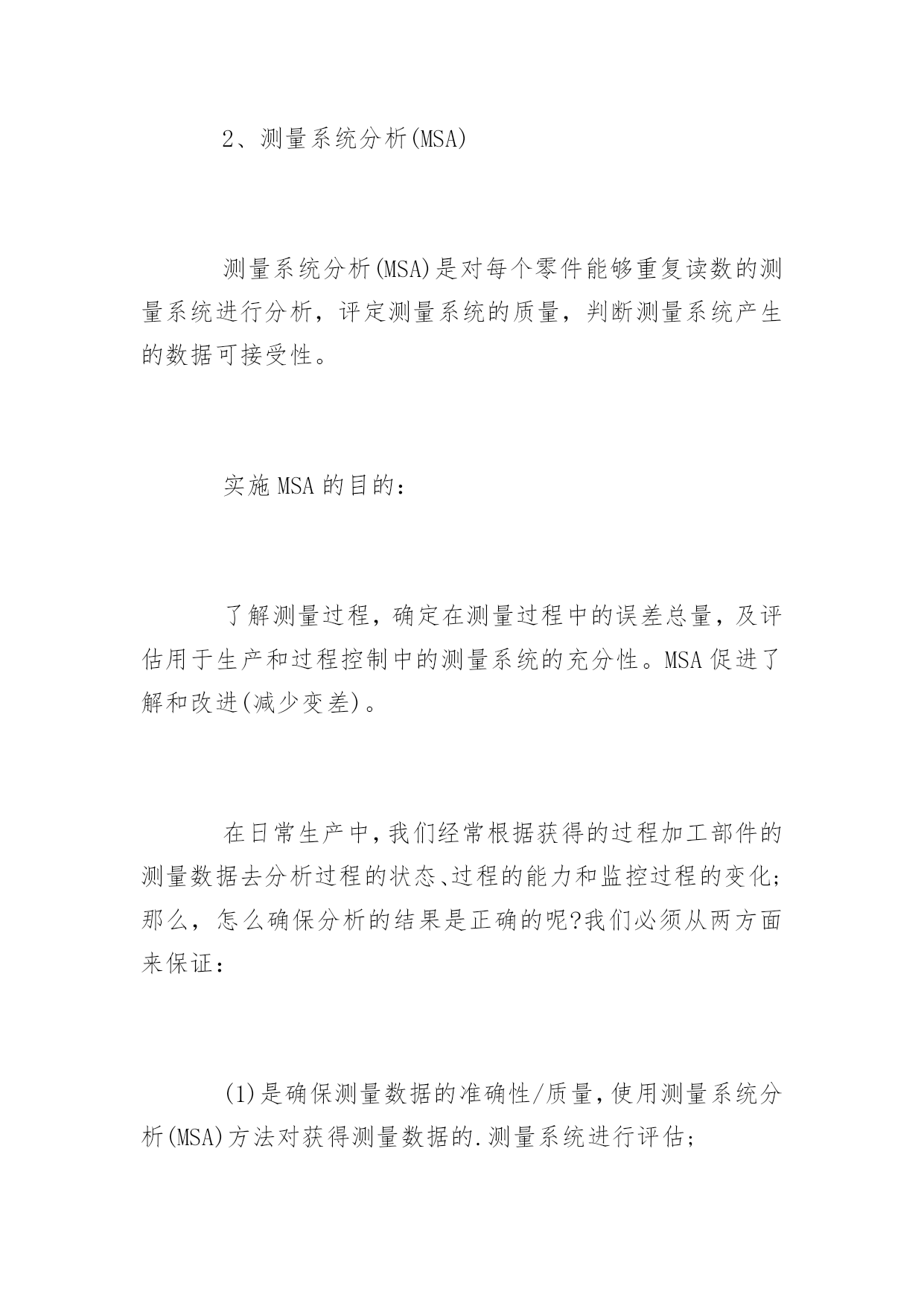 2、测量系统分析(MSA)

测量系统分析(MSA)是对每个零件能够重复读数的测量系统进行分析，评定测量系统的质量，判断测量系统产生的数据可接受性。

实施MSA的目的：

了解测量过程，确定在测量过程中的误差总量，及评估用于生产和过程控制中的测量系统的充分性。MSA促进了解和改进(减少变差)。

在日常生产中，我们经常根据获得的过程加工部件的测量数据去分析过程的状态、过程的能力和监控过程的变化;那么，怎么确保分析的结果是正确的呢?我们必须从两方面来保证：

(1)是确保测量数据的准确性/质量，使用测量系统分析(MSA)方法对获得测量数据的.测量系统进行评估;